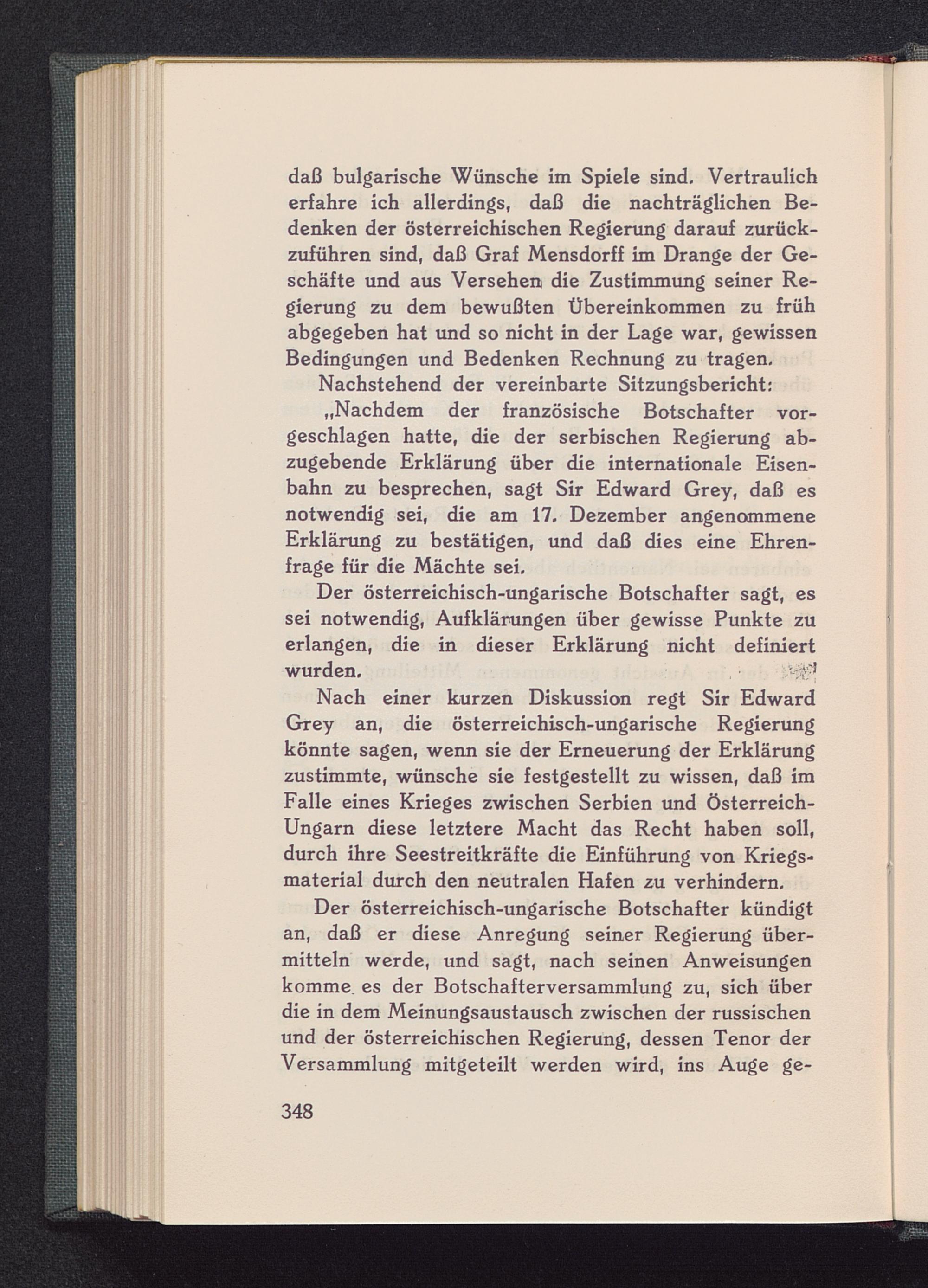 daß bulgarische Wünsche im Spiele sind. Vertraulich erfahre ich allerdings, daß die nachträglichen Bedenken der österreichischen Regierung darauf zurückzuführen sind, daß Graf Mensdorff im Drange der Geschäfte und aus Versehen die Zustimmung seiner Regierung zu dem bewußten Übereinkommen zu früh abgegeben hat und so nicht in der Lage war, gewissen Bedingungen und Bedenken Rechnung zu tragen.

Nachstehend der vereinbarte Sitzungsbericht:

„Nachdem der französische Botschafter vorgeschlagen hatte, die der serbischen Regierung abzugebende Erklärung über die internationale Eisenbahn zu besprechen, sagt Sir Edward Grey, daß es notwendig sei, die am 17. Dezember angenommene Erklärung zu bestätigen, und daß dies eine Ehrenfrage für die Mächte sei.

Der österreichisch-ungarische Botschafter sagt, es sei notwendig, Aufklärungen über gewisse Punkte zu erlangen, die in dieser Erklärung nicht definiert wurden.

Nach einer kurzen Diskussion regt Sir Edward Grey an, die österreichisch-ungarische Regierung könnte sagen, wenn sie der Erneuerung der Erklärung zustimmte, wünsche sie festgestellt zu wissen, daß im Falle eines Krieges zwischen Serbien und Österreich-Ungarn diese letztere Macht das Recht haben soll, durch ihre Seestreitkräfte die Einführung von Kriegsmaterial durch den neutralen Hafen zu verhindern.

Der österreichisch-ungarische Botschafter kündigt an, daß er diese Anregung seiner Regierung übermitteln werde, und sagt, nach seinen Anweisungen komme es der Botschafterversammlung zu, sich über die in dem Meinungsaustausch zwischen der russischen und der österreichischen Regierung, dessen Tenor der Versammlung mitgeteilt werden wird, ins Auge ge-

348